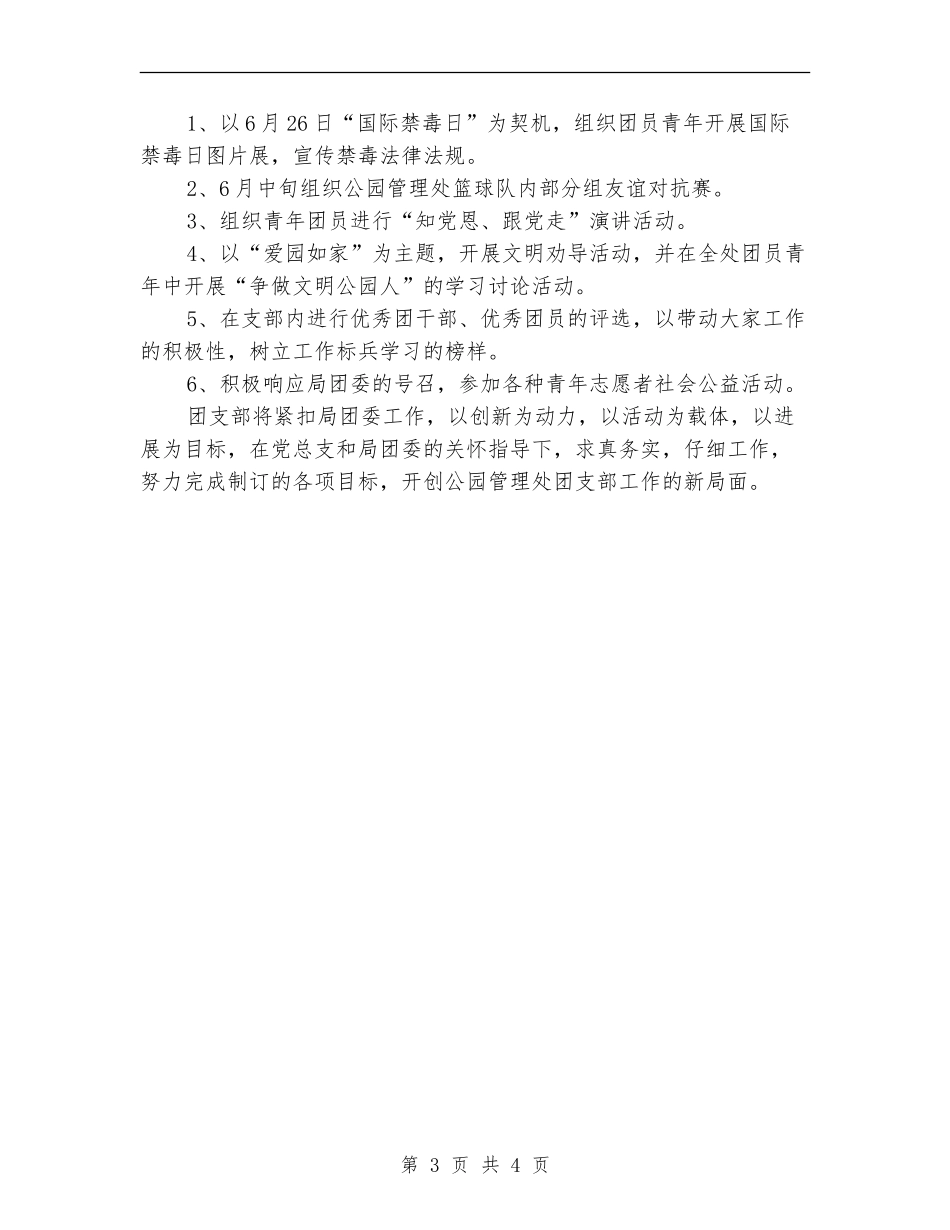 1、以6月26日“国际禁毒日”为契机，组织团员青年开展国际禁毒日图片展，宣传禁毒法律法规。

2、6月中旬组织公园管理处篮球队内部分组友谊对抗赛。

3、组织青年团员进行“知党恩、跟党走”演讲活动。

4、以“爱园如家”为主题，开展文明劝导活动，并在全处团员青年中开展“争做文明公园人”的学习讨论活动。

5、在支部内进行优秀团干部、优秀团员的评选，以带动大家工作的积极性，树立工作标兵学习的榜样。

6、积极响应局团委的号召，参加各种青年志愿者社会公益活动。

团支部将紧扣局团委工作，以创新为动力，以活动为载体，以进展为目标，在党总支和局团委的关怀指导下，求真务实，仔细工作，努力完成制订的各项目标，开创公园管理处团支部工作的新局面。

第 3 页 共 4 页